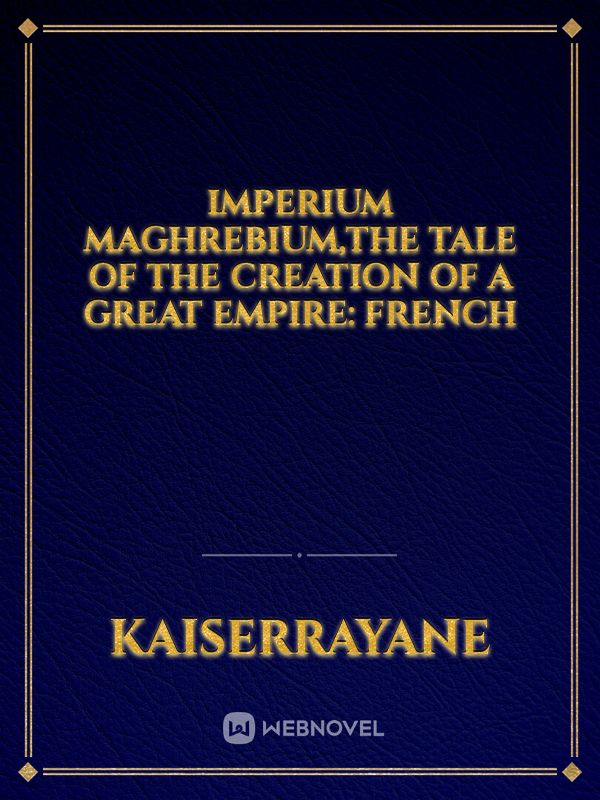 IMPERIUM MAGHREBIUM,THE TALE OF THE CREATION OF A GREAT EMPIRE: FRENCH

KAISERRAYANE

WEBNOVEL